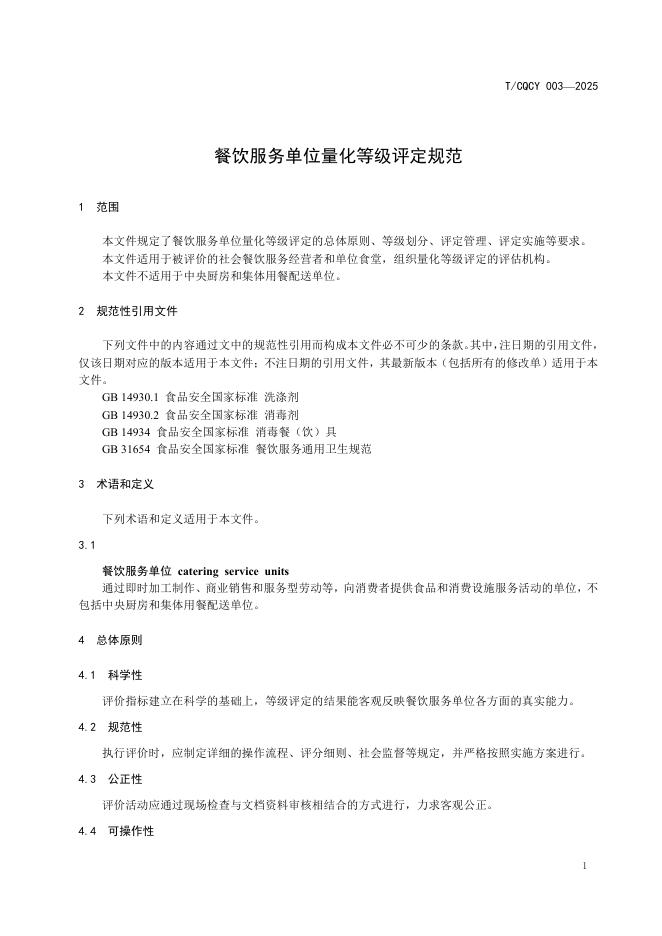 T/CQCY 003—2025

餐饮服务单位量化等级评定规范

1 范围

本文件规定了餐饮服务单位量化等级评定的总体原则、等级划分、评定管理、评定实施等要求。
本文件适用于被评价的社会餐饮服务经营者和单位食堂，组织量化等级评定的评估机构。
本文件不适用于中央厨房和集体用餐配送单位。

2 规范性引用文件

下列文件中的内容通过文中的规范性引用而构成本文件必不可少的条款。其中，注日期的引用文件，仅该日期对应的版本适用于本文件；不注日期的引用文件，其最新版本（包括所有的修改单）适用于本文件。

GB 14930.1 食品安全国家标准 洗涤剂
GB 14930.2 食品安全国家标准 消毒剂
GB 14934 食品安全国家标准 消毒餐（饮）具
GB 31654 食品安全国家标准 餐饮服务通用卫生规范

3 术语和定义

下列术语和定义适用于本文件。

3.1

餐饮服务单位 catering service units
通过即时加工制作、商业销售和服务型劳动等，向消费者提供食品和消费设施服务活动的单位，不包括中央厨房和集体用餐配送单位。

4 总体原则

4.1 科学性

评价指标建立在科学的基础上，等级评定的结果能客观反映餐饮服务单位各方面的真实能力。

4.2 规范性

执行评价时，应制定详细的操作流程、评分细则、社会监督等规定，并严格按照实施方案进行。

4.3 公正性

评价活动应通过现场检查与文档资料审核相结合的方式进行，力求客观公正。

4.4 可操作性

1